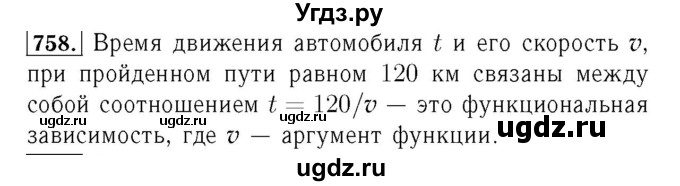 Угдз.ру

758. Время движения автомобиля $t$ и его скорость $v$, при пройденном пути равном 120 км связаны между собой соотношением $t = 120/v$ — это функциональная зависимость, где $v$ — аргумент функции.

ugdz.ru ugdz.ru ugdz.ru ugdz.ru

ugdz.ru